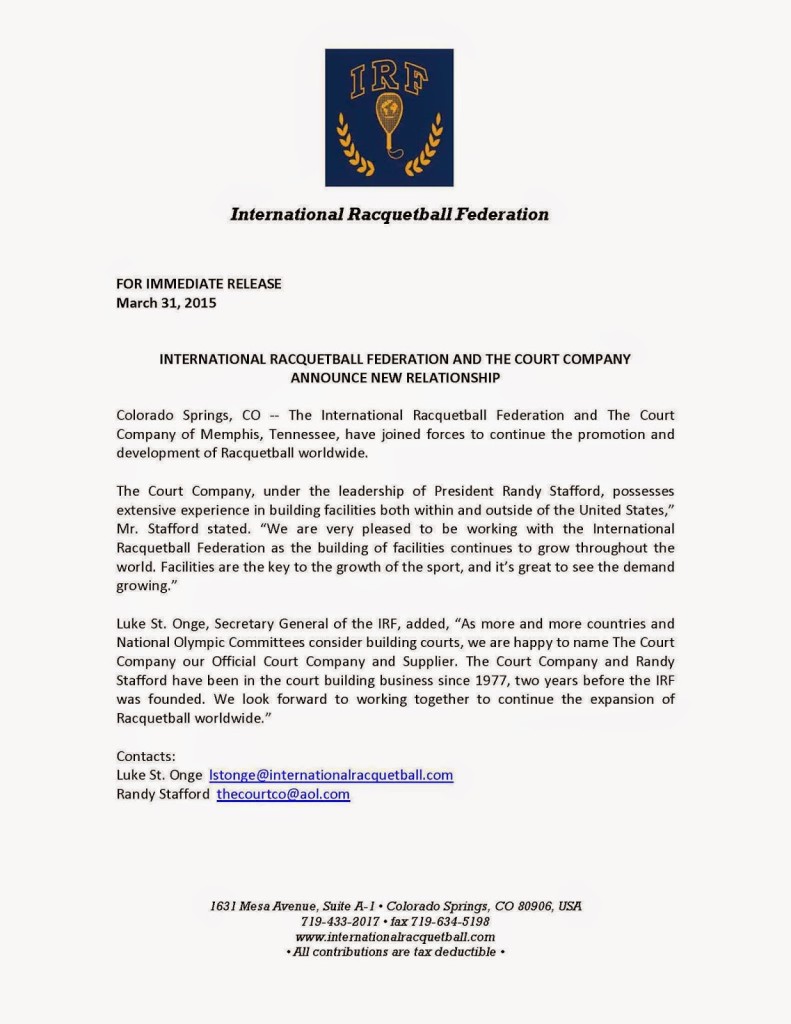 IRF

International Racquetball Federation

FOR IMMEDIATE RELEASE
March 31, 2015

INTERNATIONAL RACQUETBALL FEDERATION AND THE COURT COMPANY ANNOUNCE NEW RELATIONSHIP

Colorado Springs, CO -- The International Racquetball Federation and The Court Company of Memphis, Tennessee, have joined forces to continue the promotion and development of Racquetball worldwide.

The Court Company, under the leadership of President Randy Stafford, possesses extensive experience in building facilities both within and outside of the United States," Mr. Stafford stated. "We are very pleased to be working with the International Racquetball Federation as the building of facilities continues to grow throughout the world. Facilities are the key to the growth of the sport, and it's great to see the demand growing."

Luke St. Onge, Secretary General of the IRF, added, "As more and more countries and National Olympic Committees consider building courts, we are happy to name The Court Company our Official Court Company and Supplier. The Court Company and Randy Stafford have been in the court building business since 1977, two years before the IRF was founded. We look forward to working together to continue the expansion of Racquetball worldwide."

Contacts:
Luke St. Onge lstonge@internationalracquetball.com
Randy Stafford thecourtco@aol.com

1631 Mesa Avenue, Suite A-1 • Colorado Springs, CO 80906, USA
719-433-2017 • fax 719-634-5198
www.internationalracquetball.com
• All contributions are tax deductible •